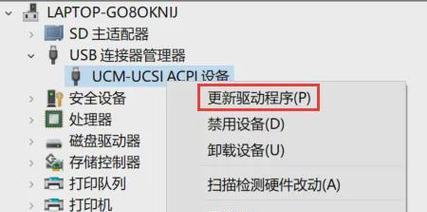 LAPTOP-GO8OKNIJ
SD 主适配器
USB 连接器管理器
UCM-UCSI ACPI 设备
安全设备
处理器
磁盘驱动器
存储控制器
打印队列
打印机

更新驱动程序(P)
禁用设备(D)
卸载设备(U)
扫描检测硬件改动(A)